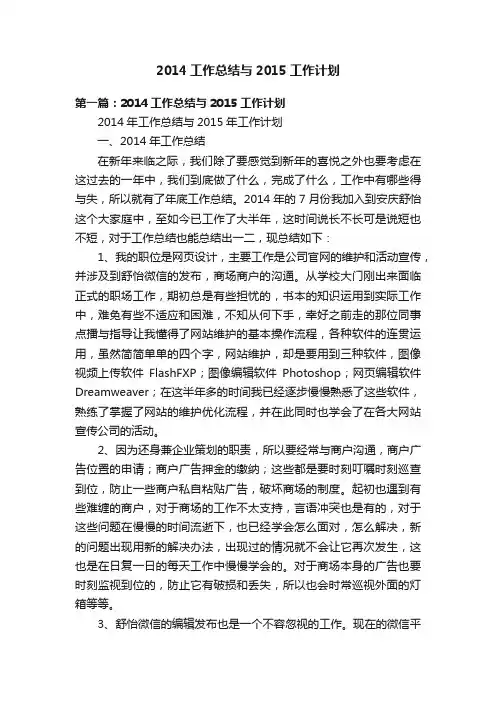 2014 工作总结与 2015 工作计划

第一篇：2014 工作总结与 2015 工作计划

2014 年工作总结与 2015 年工作计划

一、2014 年工作总结

在新年来临之际，我们除了要感觉到新年的喜悦之外也要考虑在这过去的一年中，我们到底做了什么，完成了什么，工作中有哪些得与失，所以就有了年底工作总结。2014 年的 7 月份我加入到安庆舒怡这个大家庭中，至如今已工作了大半年，这时间说长不长可是说短也不短，对于工作总结也能总结出一二，现总结如下：

1、我的职位是网页设计，主要工作是公司官网的维护和活动宣传，并涉及到舒怡微信的发布，商场商户的沟通。从学校大门刚出来面临正式的职场工作，期初总是有些担忧的，书本的知识运用到实际工作中，难免有些不适应和困难，不知从何下手，幸好之前走的那位同事点播与指导让我懂得了网站维护的基本操作流程，各种软件的连贯运用，虽然简简单单的四个字，网站维护，却是要用到三种软件，图像视频上传软件 FlashFXP；图像编辑软件 Photoshop；网页编辑软件 Dreamweaver；在这半年多的时间我已经逐步慢慢熟悉了这些软件，熟练了掌握了网站的维护优化流程，并在此同时也学会了在各大网站宣传公司的活动。

2、因为还身兼企业策划的职责，所以要经常与商户沟通，商户广告位置的申请；商户广告押金的缴纳；这些都是要时刻叮嘱时刻巡查到位，防止一些商户私自粘贴广告，破坏商场的制度。起初也遇到有些难缠的商户，对于商场的工作不太支持，言语冲突也是有的，对于这些问题在慢慢的时间流逝下，也已经学会怎么面对，怎么解决，新的问题出现用新的解决办法，出现过的情况就不会让它再次发生，这也是在日复一日的每天工作中慢慢学会的。对于商场本身的广告也要时刻监视到位的，防止它有破损和丢失，所以也会时常巡视外面的灯箱等等。

3、舒怡微信的编辑发布也是一个不容忽视的工作。现在的微信平